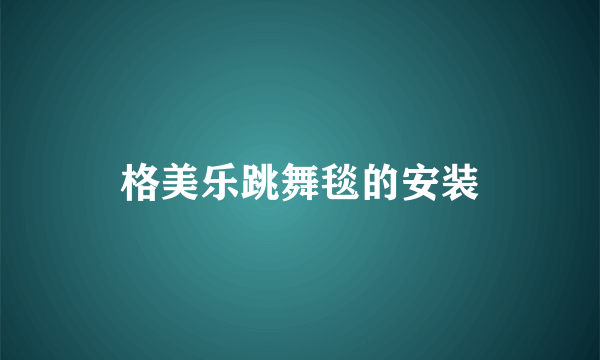 格美乐跳舞毯的安装